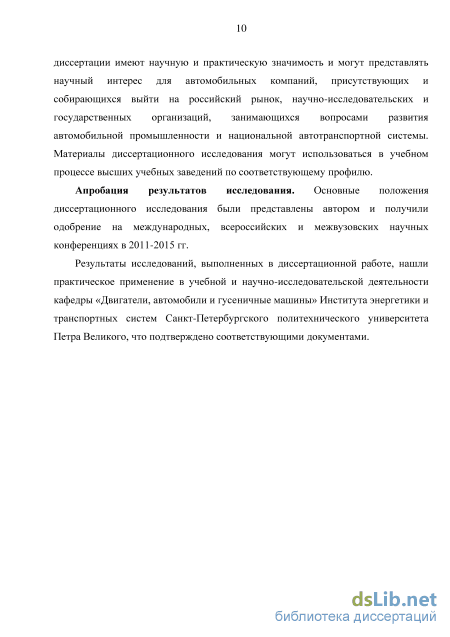 10

диссертации имеют научную и практическую значимость и могут представлять научный интерес для автомобильных компаний, присутствующих и собирающихся выйти на российский рынок, научно-исследовательских и государственных организаций, занимающихся вопросами развития автомобильной промышленности и национальной автотранспортной системы. Материалы диссертационного исследования могут использоваться в учебном процессе высших учебных заведений по соответствующему профилю.

**Апробация результатов исследования.** Основные положения диссертационного исследования были представлены автором и получили одобрение на международных, всероссийских и межвузовских научных конференциях в 2011-2015 гг.

Результаты исследований, выполненных в диссертационной работе, нашли практическое применение в учебной и научно-исследовательской деятельности кафедры «Двигатели, автомобили и гусеничные машины» Института энергетики и транспортных систем Санкт-Петербургского политехнического университета Петра Великого, что подтверждено соответствующими документами.

dsLib.net
библиотека диссертаций